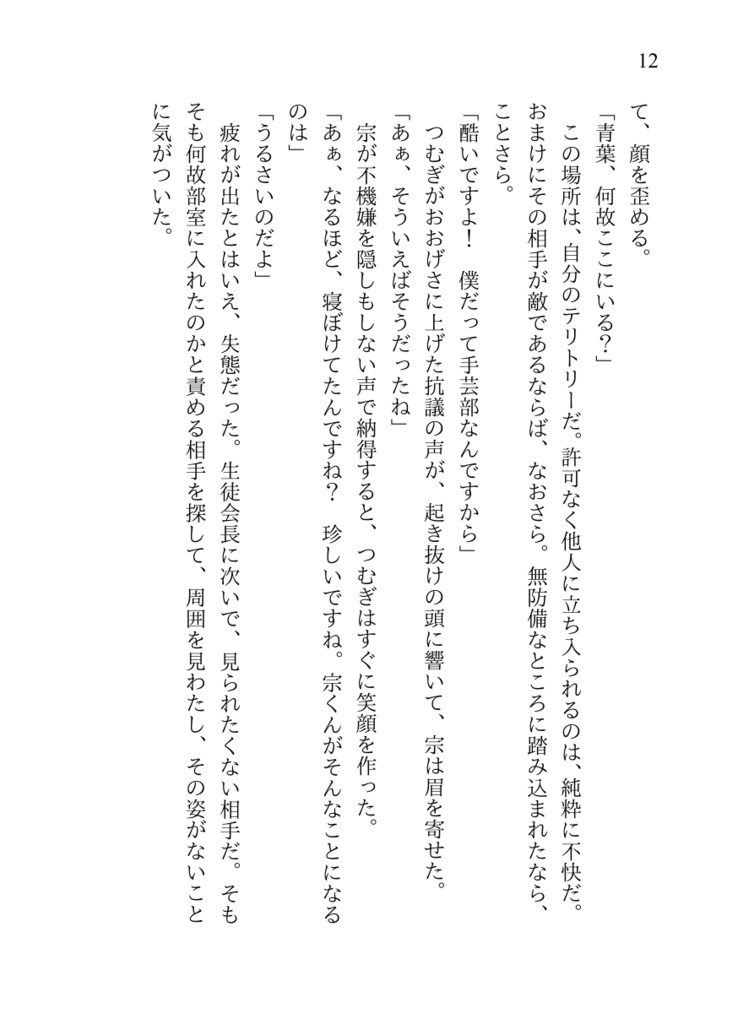 12

て、顔を歪める。

「青葉、何故ここにいる?」

この場所は、自分のテリトリーだ。許可なく他人に立ち入られるのは、純粋に不快だ。おまけにその相手が敵であるならば、なおさら。無防備なところに踏み込まれたなら、ことさら。

「酷いですよ! 僕だって手芸部なんですから」

つむぎがおおげさに上げた抗議の声が、起き抜けの頭に響いて、宗は眉を寄せた。

「あぁ、そういえばそうだったね」

宗が不機嫌を隠しもしない声で納得すると、つむぎはすぐに笑顔を作った。

「あぁ、なるほど、寝ぼけてたんですね? 珍しいですね。宗くんがそんなことになるのは」

「うるさいのだよ」

疲れが出たとはいえ、失態だった。生徒会長に次いで、見られたくない相手だ。そもそも何故部室に入れたのかと責める相手を探して、周囲を見わたし、その姿がないことに気がついた。